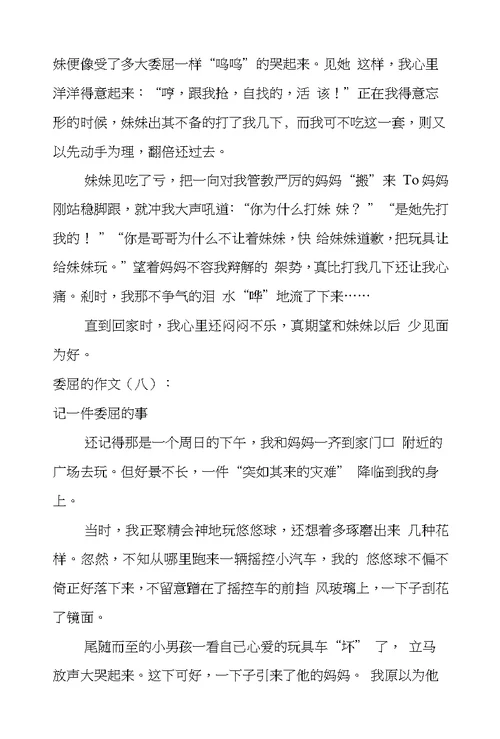 妹便像受了多大委屈一样“呜呜”的哭起来。见她 这样，我心里洋洋得意起来：“哼，跟我抢，自找的，活 该！”正在我得意忘形的时候，妹妹出其不备的打了我几下，而我可不吃这一套，则又以先动手为理，翻倍还过去。

妹妹见吃了亏，把一向对我管教严厉的妈妈“搬”来 To 妈妈刚站稳脚跟，就冲我大声吼道：“你为什么打妹 妹？”“是她先打我的！”“你是哥哥为什么不让着妹妹，快 给妹妹道歉，把玩具让给妹妹玩。”望着妈妈不容我辩解的 架势，真比打我几下还让我心痛。刹时，我那不争气的泪 水“哗”地流了下来……

直到回家时，我心里还闷闷不乐，真期望和妹妹以后 少见面为好。

委屈的作文（八）：

记一件委屈的事

还记得那是一个周日的下午，我和妈妈一齐到家门口 附近的广场去玩。但好景不长，一件“突如其来的灾难” 降临到我的身上。

当时，我正聚精会神地玩悠悠球，还想着多琢磨出来 几种花样。忽然，不知从哪里跑来一辆摇控小汽车，我的 悠悠球不偏不倚正好落下来，不留意蹭在了摇控车的前挡 风玻璃上，一下子刮花了镜面。

尾随而至的小男孩一看自己心爱的玩具车“坏” 了， 立马放声大哭起来。这下可好，一下子引来了他的妈妈。 我原以为他